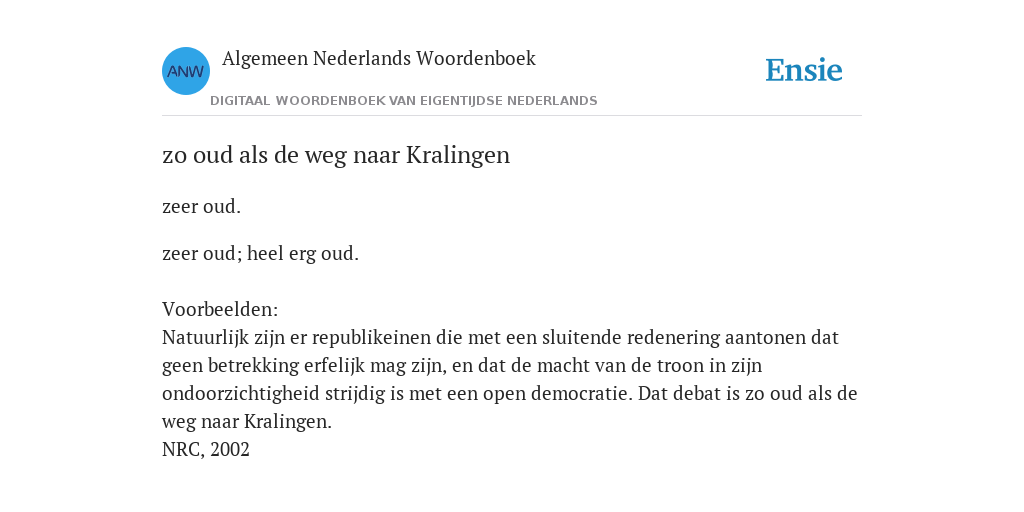 ANW

Algemeen Nederlands Woordenboek

DIGITAAL WOORDENBOEK VAN EIGENTIJDSE NEDERLANDS

Ensie

zo oud als de weg naar Kralingen

zeer oud.

zeer oud; heel erg oud.

Voorbeelden:
Natuurlijk zijn er republikeinen die met een sluitende redenering aantonen dat geen betrekking erfelijk mag zijn, en dat de macht van de troon in zijn ondoorzichtigheid strijdig is met een open democratie. Dat debat is zo oud als de weg naar Kralingen.
NRC, 2002